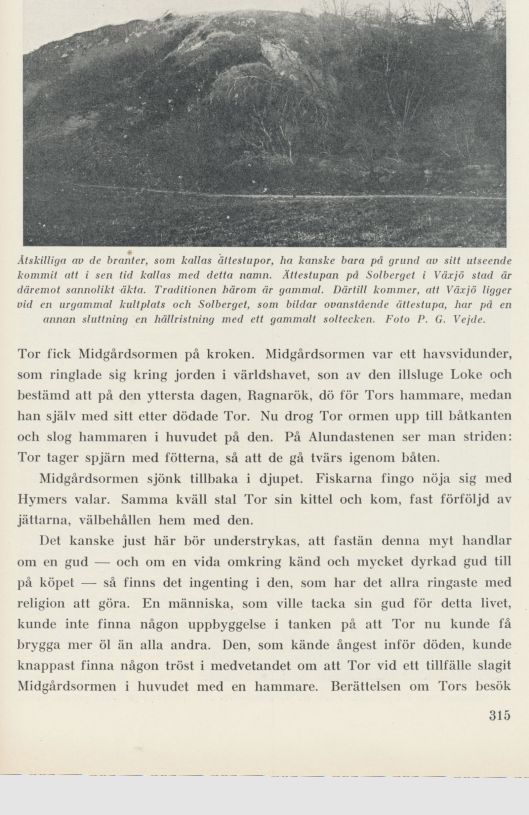 Åtskilliga av de branter, som kallas ättestupor, ha kanske bara på grund av sitt utseende kommit att i sen tid kallas med detta namn. Ättestupan på Solberget i Växjö stad är däremot sannolikt äkta. Traditionen härom är gammal. Därtill kommer, att Växjö ligger vid en urgammal kultplats och Solberget, som bildar ovanstående ättestupa, har på en annan sluttning en hällristning med ett gammalt soltecken. Foto P. G. Vejde.

Tor fick Midgårdsormen på kroken. Midgårdsormen var ett havsvidunder, som ringlade sig kring jorden i världshavet, son av den illsluge Loke och bestämd att på den yttersta dagen, Ragnarök, dö för Tors hammare, medan han själv med sitt etter dödade Tor. Nu drog Tor ormen upp till båtkanten och slog hammaren i huvudet på den. På Alundastenen ser man striden: Tor tager spjärn med fötterna, så att de gå tvärs igenom båten.

Midgårdsormen sjönk tillbaka i djupet. Fiskarna fingo nöja sig med Hymers valar. Samma kväll stal Tor sin kittel och kom, fast förföljd av jättarna, välbehållen hem med den.

Det kanske just här bör understrykas, att fastän denna myt handlar om en gud — och om en vida omkring känd och mycket dyrkad gud till på köpet — så finns det ingenting i den, som har det allra ringaste med religion att göra. En människa, som ville tacka sin gud för detta livet, kunde inte finna någon uppbyggelse i tanken på att Tor nu kunde få brygga mer öl än alla andra. Den, som kände ångest inför döden, kunde knappast finna någon tröst i medvetandet om att Tor vid ett tillfälle slagit Midgårdsormen i huvudet med en hammare. Berättelsen om Tors besök

315